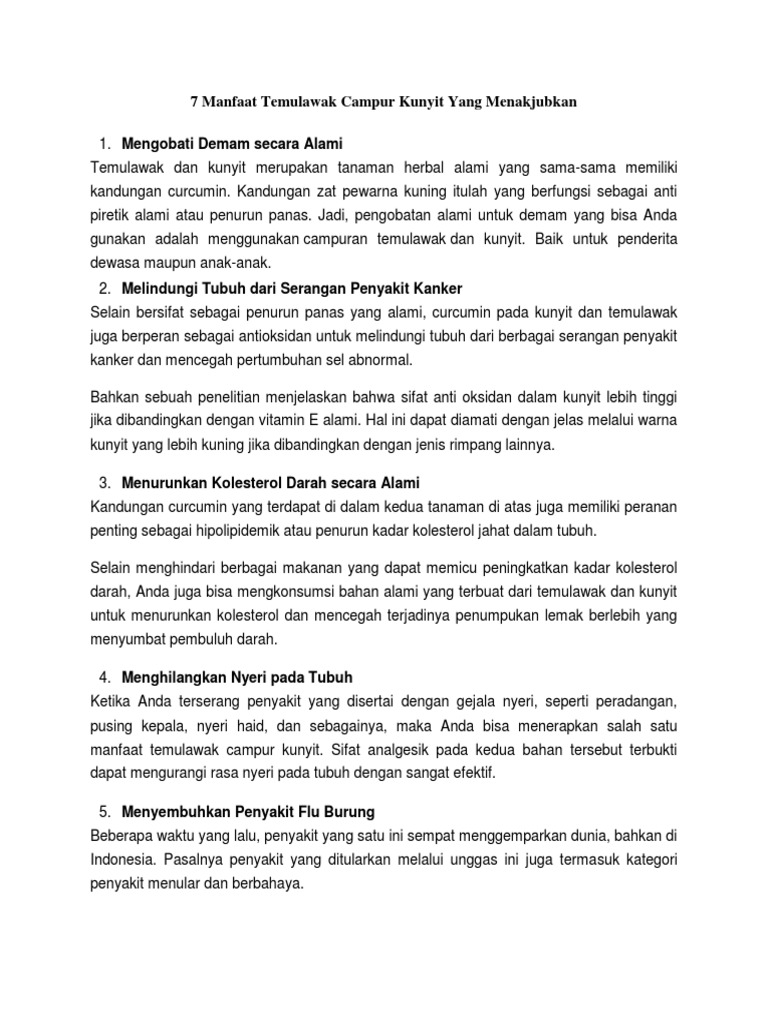 7 Manfaat Temulawak Campur Kunyit Yang Menakjubkan

1. Mengobati Demam secara Alami

Temulawak dan kunyit merupakan tanaman herbal alami yang sama-sama memiliki kandungan curcumin. Kandungan zat pewarna kuning itulah yang berfungsi sebagai anti piretik alami atau penurun panas. Jadi, pengobatan alami untuk demam yang bisa Anda gunakan adalah menggunakan campuran temulawak dan kunyit. Baik untuk penderita dewasa maupun anak-anak.

2. Melindungi Tubuh dari Serangan Penyakit Kanker

Selain bersifat sebagai penurun panas yang alami, curcumin pada kunyit dan temulawak juga berperan sebagai antioksidan untuk melindungi tubuh dari berbagai serangan penyakit kanker dan mencegah pertumbuhan sel abnormal.

Bahkan sebuah penelitian menjelaskan bahwa sifat anti oksidan dalam kunyit lebih tinggi jika dibandingkan dengan vitamin E alami. Hal ini dapat diamati dengan jelas melalui warna kunyit yang lebih kuning jika dibandingkan dengan jenis rimpang lainnya.

3. Menurunkan Kolesterol Darah secara Alami

Kandungan curcumin yang terdapat di dalam kedua tanaman di atas juga memiliki peranan penting sebagai hipolipidemik atau penurun kadar kolesterol jahat dalam tubuh.

Selain menghindari berbagai makanan yang dapat memicu peningkatkan kadar kolesterol darah, Anda juga bisa mengkonsumsi bahan alami yang terbuat dari temulawak dan kunyit untuk menurunkan kolesterol dan mencegah terjadinya penumpukan lemak berlebih yang menyumbat pembuluh darah.

4. Menghilangkan Nyeri pada Tubuh

Ketika Anda terserang penyakit yang disertai dengan gejala nyeri, seperti peradangan, pusing kepala, nyeri haid, dan sebagainya, maka Anda bisa menerapkan salah satu manfaat temulawak campur kunyit. Sifat analgesik pada kedua bahan tersebut terbukti dapat mengurangi rasa nyeri pada tubuh dengan sangat efektif.

5. Menyembuhkan Penyakit Flu Burung

Beberapa waktu yang lalu, penyakit yang satu ini sempat menggemparkan dunia, bahkan di Indonesia. Pasalnya penyakit yang ditularkan melalui unggas ini juga termasuk kategori penyakit menular dan berbahaya.